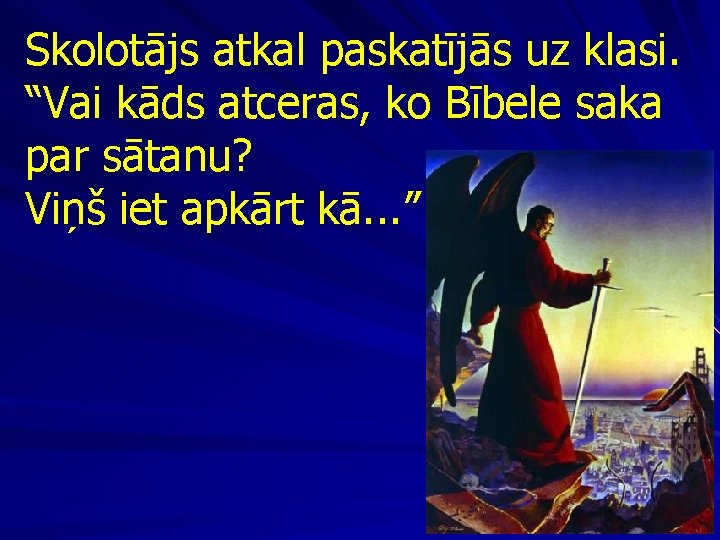 Skolotājs atkal paskatījās uz klasi. “Vai kāds atceras, ko Bībele saka par sātanu?
Viņš iet apkārt kā...”